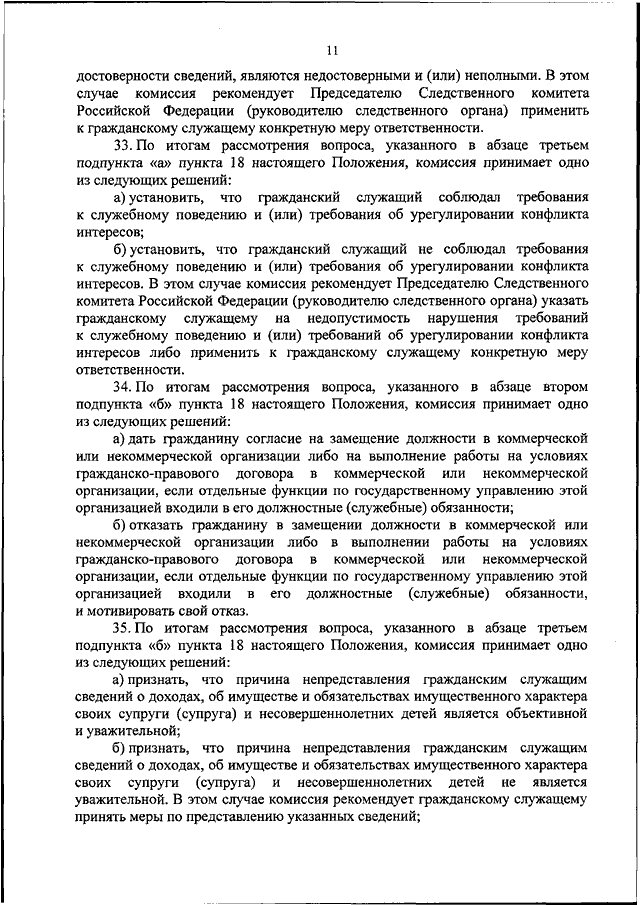 11

достоверности сведений, являются недостоверными и (или) неполными. В этом случае комиссия рекомендует Председателю Следственного комитета Российской Федерации (руководителю следственного органа) применить к гражданскому служащему конкретную меру ответственности.

33. По итогам рассмотрения вопроса, указанного в абзаце третьем подпункта «а» пункта 18 настоящего Положения, комиссия принимает одно из следующих решений:

а) установить, что гражданский служащий соблюдал требования к служебному поведению и (или) требования об урегулировании конфликта интересов;

б) установить, что гражданский служащий не соблюдал требования к служебному поведению и (или) требования об урегулировании конфликта интересов. В этом случае комиссия рекомендует Председателю Следственного комитета Российской Федерации (руководителю следственного органа) указать гражданскому служащему на недопустимость нарушения требований к служебному поведению и (или) требований об урегулировании конфликта интересов либо применить к гражданскому служащему конкретную меру ответственности.

34. По итогам рассмотрения вопроса, указанного в абзаце втором подпункта «б» пункта 18 настоящего Положения, комиссия принимает одно из следующих решений:

а) дать гражданину согласие на замещение должности в коммерческой или некоммерческой организации либо на выполнение работы на условиях гражданско-правового договора в коммерческой или некоммерческой организации, если отдельные функции по государственному управлению этой организацией входили в его должностные (служебные) обязанности;

б) отказать гражданину в замещении должности в коммерческой или некоммерческой организации либо в выполнении работы на условиях гражданско-правового договора в коммерческой или некоммерческой организации, если отдельные функции по государственному управлению этой организацией входили в его должностные (служебные) обязанности, и мотивировать свой отказ.

35. По итогам рассмотрения вопроса, указанного в абзаце третьем подпункта «б» пункта 18 настоящего Положения, комиссия принимает одно из следующих решений:

а) признать, что причина непредставления гражданским служащим сведений о доходах, об имуществе и обязательствах имущественного характера своих супруги (супруга) и несовершеннолетних детей является объективной и уважительной;

б) признать, что причина непредставления гражданским служащим сведений о доходах, об имуществе и обязательствах имущественного характера своих супруги (супруга) и несовершеннолетних детей не является уважительной. В этом случае комиссия рекомендует гражданскому служащему принять меры по представлению указанных сведений;